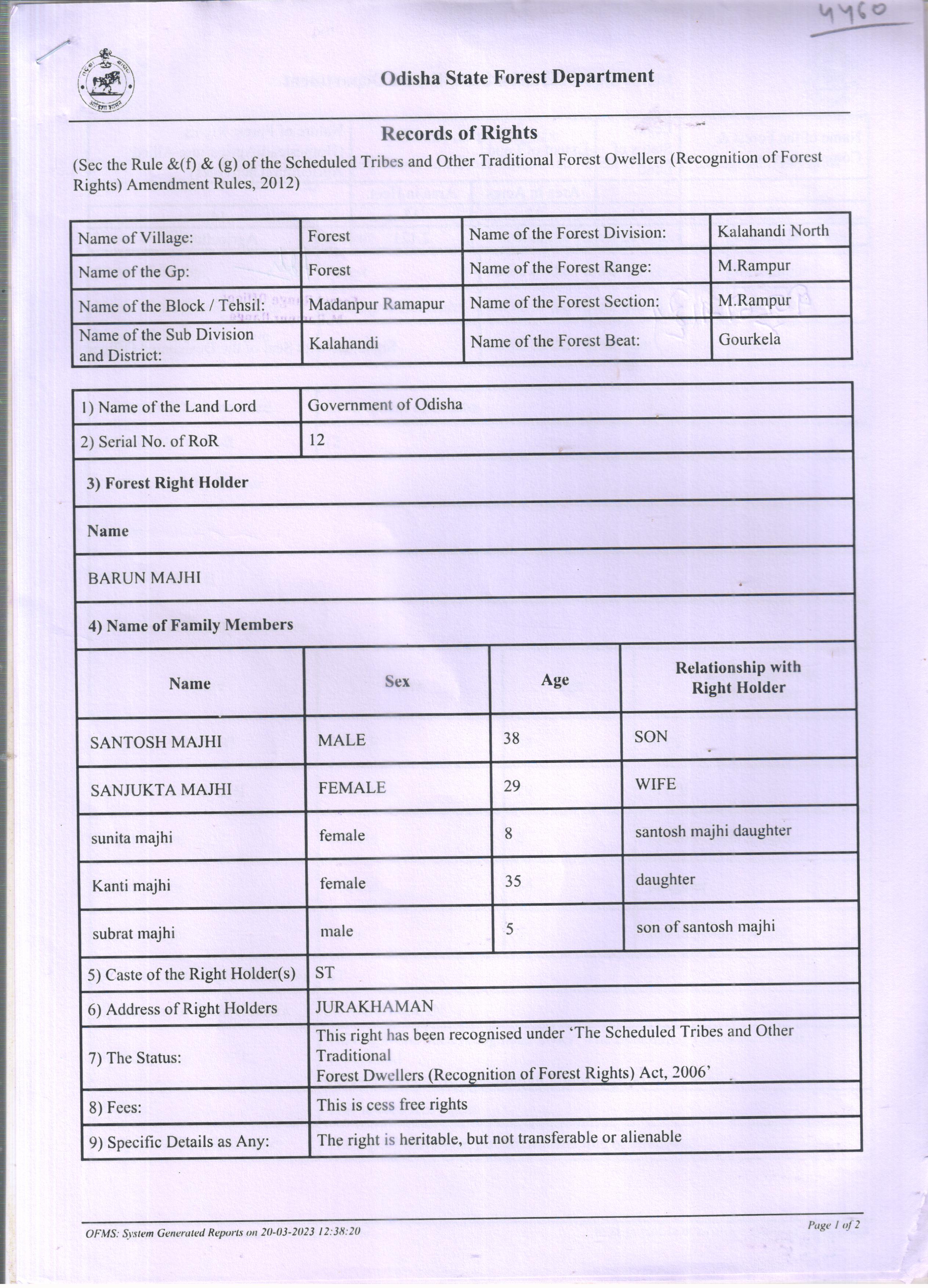 4460

Odisha State Forest Department

Records of Rights

(Sec the Rule &(f) & (g) of the Scheduled Tribes and Other Traditional Forest Owellers (Recognition of Forest Rights) Amendment Rules, 2012)

| Name of Village: | Forest | Name of the Forest Division: | Kalahandi North |
|---|---|---|---|
| Name of the Gp: | Forest | Name of the Forest Range: | M.Rampur |
| Name of the Block / Tehsil: | Madanpur Ramapur | Name of the Forest Section: | M.Rampur |
| Name of the Sub Division and District: | Kalahandi | Name of the Forest Beat: | Gourkela |

| 1) Name of the Land Lord | Government of Odisha |
|---|---|
| 2) Serial No. of RoR | 12 |

3) Forest Right Holder

Name

BARUN MAJHI

4) Name of Family Members

| Name | Sex | Age | Relationship with Right Holder |
|---|---|---|---|
| SANTOSH MAJHI | MALE | 38 | SON |
| SANJUKTA MAJHI | FEMALE | 29 | WIFE |
| sunita majhi | female | 8 | santosh majhi daughter |
| Kanti majhi | female | 35 | daughter |
| subrat majhi | male | 5 | son of santosh majhi |

| 5) Caste of the Right Holder(s) | ST |
|---|---|
| 6) Address of Right Holders | JURAKHAMAN |
| 7) The Status: | This right has been recognised under 'The Scheduled Tribes and Other Traditional Forest Dwellers (Recognition of Forest Rights) Act, 2006' |
| 8) Fees: | This is cess free rights |
| 9) Specific Details as Any: | The right is heritable, but not transferable or alienable |

OFMS: System Generated Reports on 20-03-2023 12:38:20

Page 1 of 2